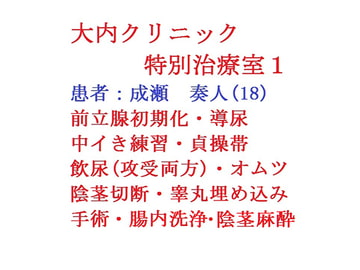 大内クリニック
特別治療室１
患者：成瀬　奏人(18)
前立腺初期化・導尿
中イき練習・貞操帯
飲尿(攻受両方)・オムツ
陰茎切断・睾丸埋め込み
手術・腸内洗浄・陰茎麻酔